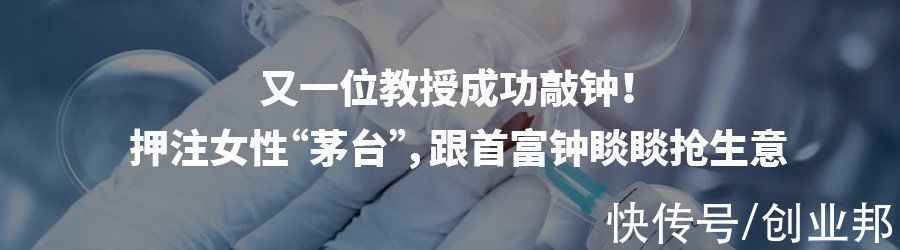 又一位教授成功敲钟！
押注女性“茅台”，跟首富钟睒睒抢生意

快传号/创业邦